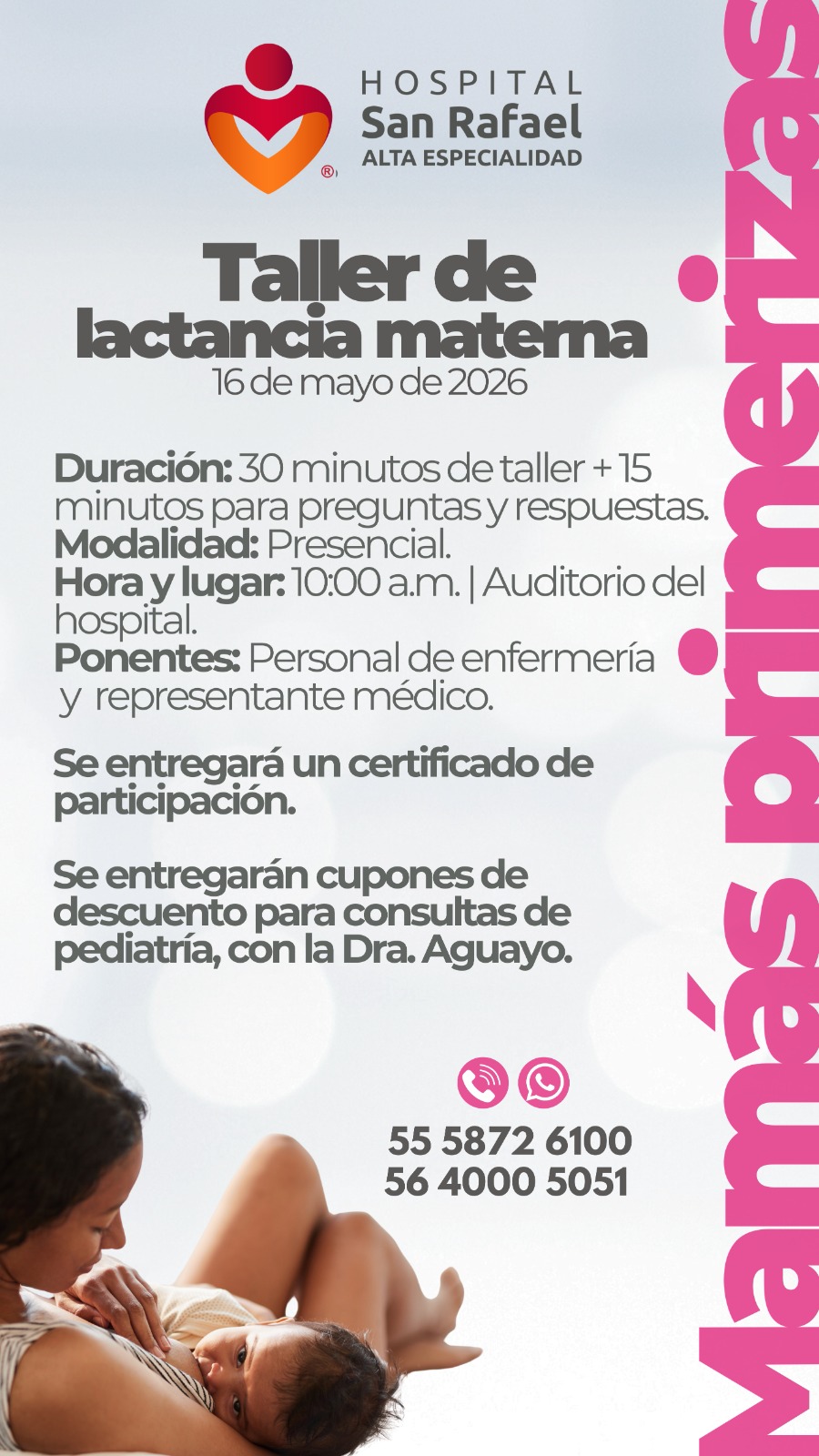 HOSPITAL
San Rafael
ALTA ESPECIALIDAD

Taller de lactancia materna
16 de mayo de 2026

Duración: 30 minutos de taller + 15 minutos para preguntas y respuestas.
Modalidad: Presencial.
Hora y lugar: 10:00 a.m. | Auditorio del hospital.
Ponentes: Personal de enfermería y representante médico.

Se entregará un certificado de participación.

Se entregarán cupones de descuento para consultas de pediatría, con la Dra. Aguayo.

55 5872 6100
56 4000 5051

Mamás primerizas